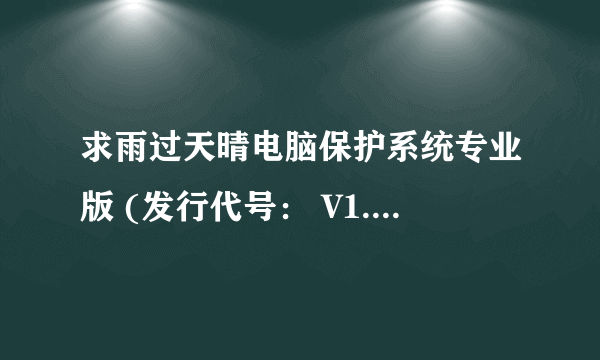 求雨过天晴电脑保护系统专业版 (发行代号： V1....